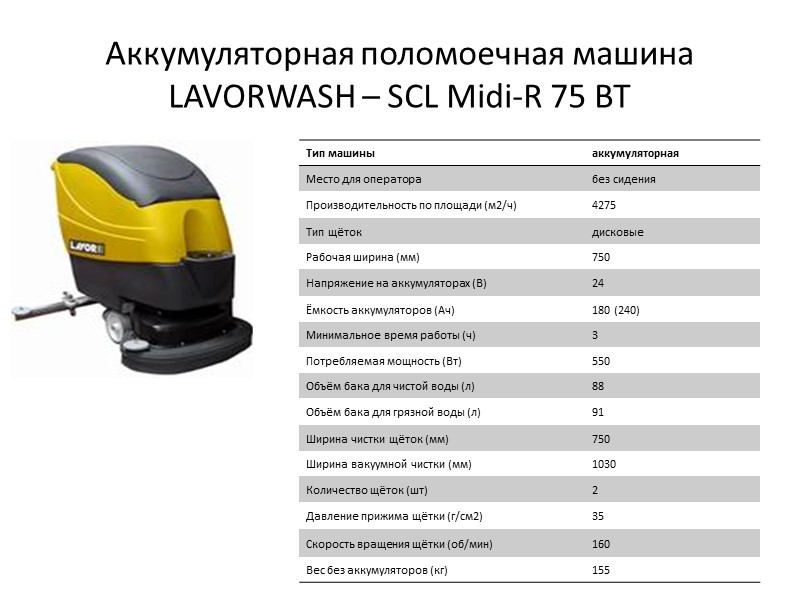 Аккумуляторная поломоечная машина LAVORWASH – SCL Midi-R 75 BT

LAVOR

| Тип машины | аккумуляторная |
|---|---|
| Место для оператора | без сидения |
| Производительность по площади (м2/ч) | 4275 |
| Тип щёток | дисковые |
| Рабочая ширина (мм) | 750 |
| Напряжение на аккумуляторах (В) | 24 |
| Ёмкость аккумуляторов (Ач) | 180 (240) |
| Минимальное время работы (ч) | 3 |
| Потребляемая мощность (Вт) | 550 |
| Объём бака для чистой воды (л) | 88 |
| Объём бака для грязной воды (л) | 91 |
| Ширина чистки щёток (мм) | 750 |
| Ширина вакуумной чистки (мм) | 1030 |
| Количество щёток (шт) | 2 |
| Давление прижима щётки (г/см2) | 35 |
| Скорость вращения щётки (об/мин) | 160 |
| Вес без аккумуляторов (кг) | 155 |